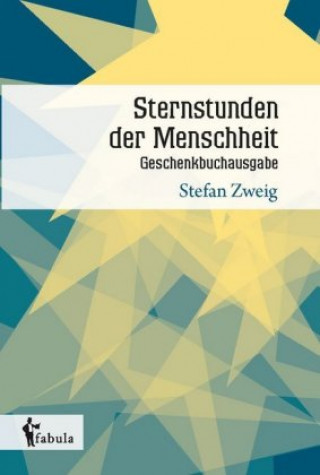 Sternstunden der Menschheit
Geschenkbuchausgabe
Stefan Zweig

fabula